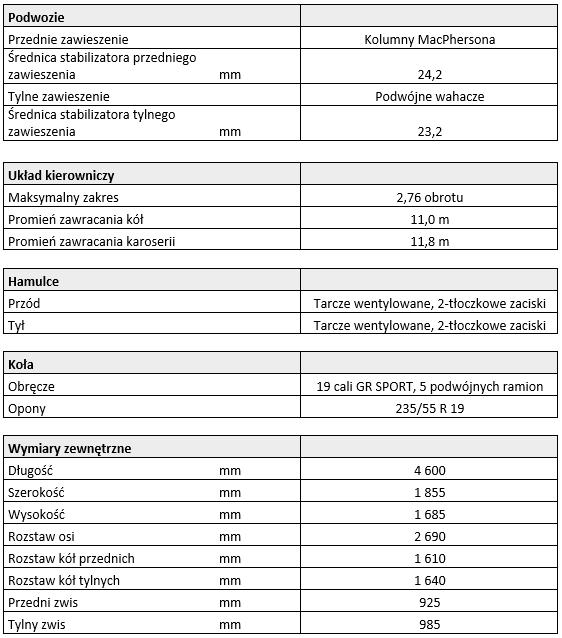 | Podwozie | | |
|---|---|---|
| Przednie zawieszenie | | Kolumny MacPhersona |
| Średnica stabilizatora przedniego zawieszenia | mm | 24,2 |
| Tylne zawieszenie | | Podwójne wahacze |
| Średnica stabilizatora tylnego zawieszenia | mm | 23,2 |

| Układ kierowniczy | |
|---|---|
| Maksymalny zakres | 2,76 obrotu |
| Promień zawracania kół | 11,0 m |
| Promień zawracania karoserii | 11,8 m |

| Hamulce | |
|---|---|
| Przód | Tarcze wentylowane, 2-tłoczkowe zaciski |
| Tył | Tarcze wentylowane, 2-tłoczkowe zaciski |

| Koła | |
|---|---|
| Obręcze | 19 cali GR SPORT, 5 podwójnych ramion |
| Opony | 235/55 R 19 |

| Wymiary zewnętrzne | | |
|---|---|---|
| Długość | mm | 4 600 |
| Szerokość | mm | 1 855 |
| Wysokość | mm | 1 685 |
| Rozstaw osi | mm | 2 690 |
| Rozstaw kół przednich | mm | 1 610 |
| Rozstaw kół tylnych | mm | 1 640 |
| Przedni zwis | mm | 925 |
| Tylny zwis | mm | 985 |